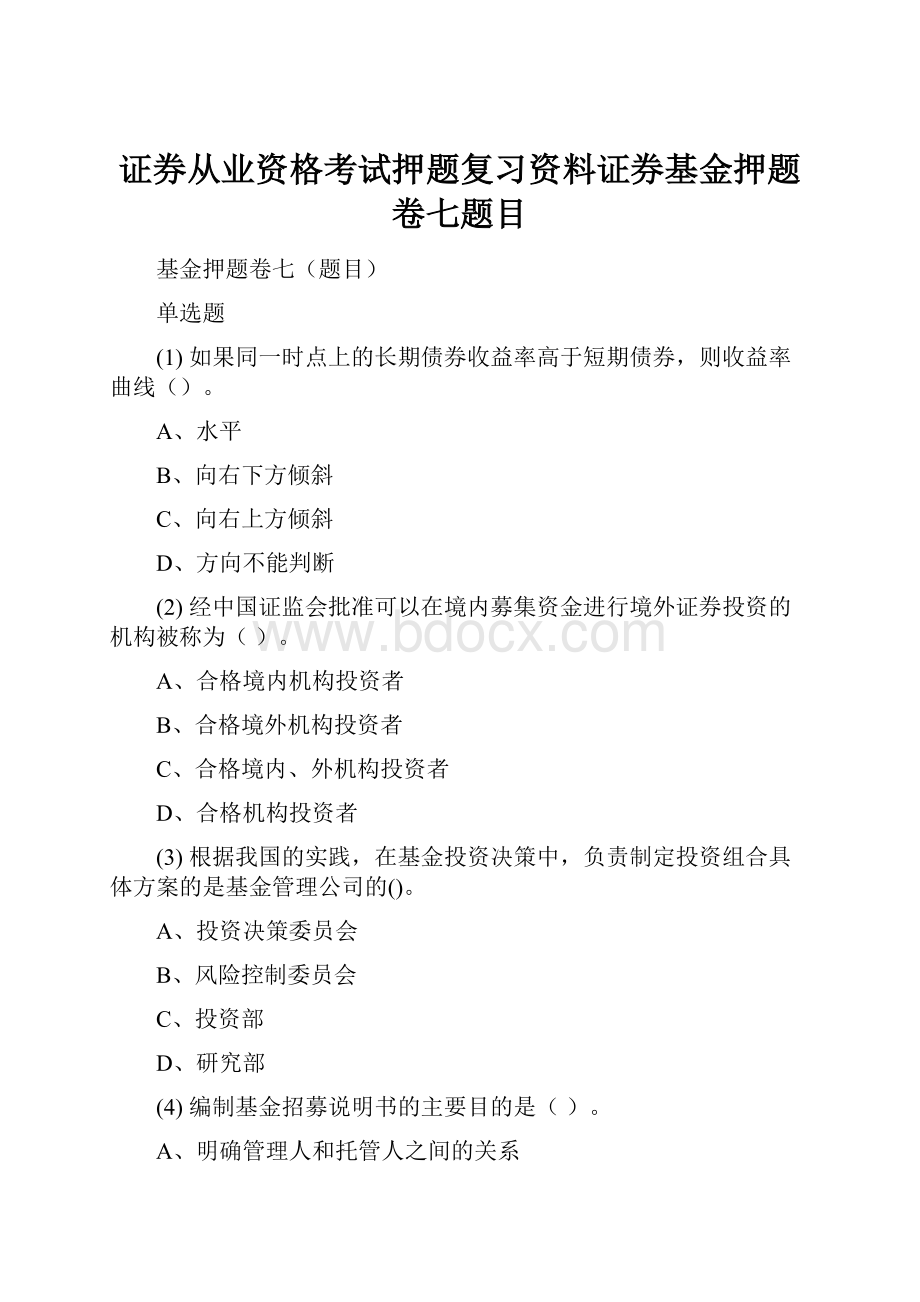 证券从业资格考试押题复习资料证券基金押题卷七题目

基金押题卷七（题目）

单选题

(1) 如果同一时点上的长期债券收益率高于短期债券，则收益率曲线（）。

A、水平

B、向右下方倾斜

C、向右上方倾斜

D、方向不能判断

(2) 经中国证监会批准可以在境内募集资金进行境外证券投资的机构被称为（ ）。

www.bdocx.com

A、合格境内机构投资者

B、合格境外机构投资者

C、合格境内、外机构投资者

D、合格机构投资者

(3) 根据我国的实践，在基金投资决策中，负责制定投资组合具体方案的是基金管理公司的()。

A、投资决策委员会

B、风险控制委员会

C、投资部

D、研究部

(4) 编制基金招募说明书的主要目的是（ ）。

A、明确管理人和托管人之间的关系